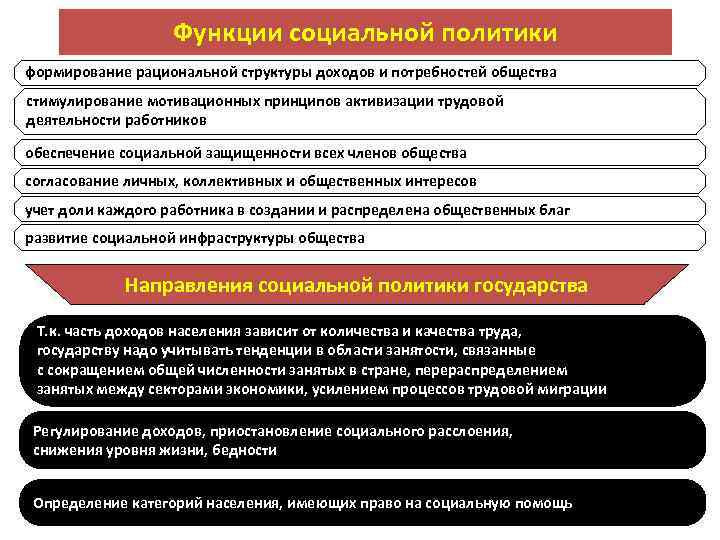 Функции социальной политики

формирование рациональной структуры доходов и потребностей общества

стимулирование мотивационных принципов активизации трудовой деятельности работников

обеспечение социальной защищенности всех членов общества

согласование личных, коллективных и общественных интересов

учет доли каждого работника в создании и распределена общественных благ

развитие социальной инфраструктуры общества

Направления социальной политики государства

Т.к. часть доходов населения зависит от количества и качества труда, государству надо учитывать тенденции в области занятости, связанные с сокращением общей численности занятых в стране, перераспределением занятых между секторами экономики, усилением процессов трудовой миграции

Регулирование доходов, приостановление социального расслоения, снижения уровня жизни, бедности

Определение категорий населения, имеющих право на социальную помощь